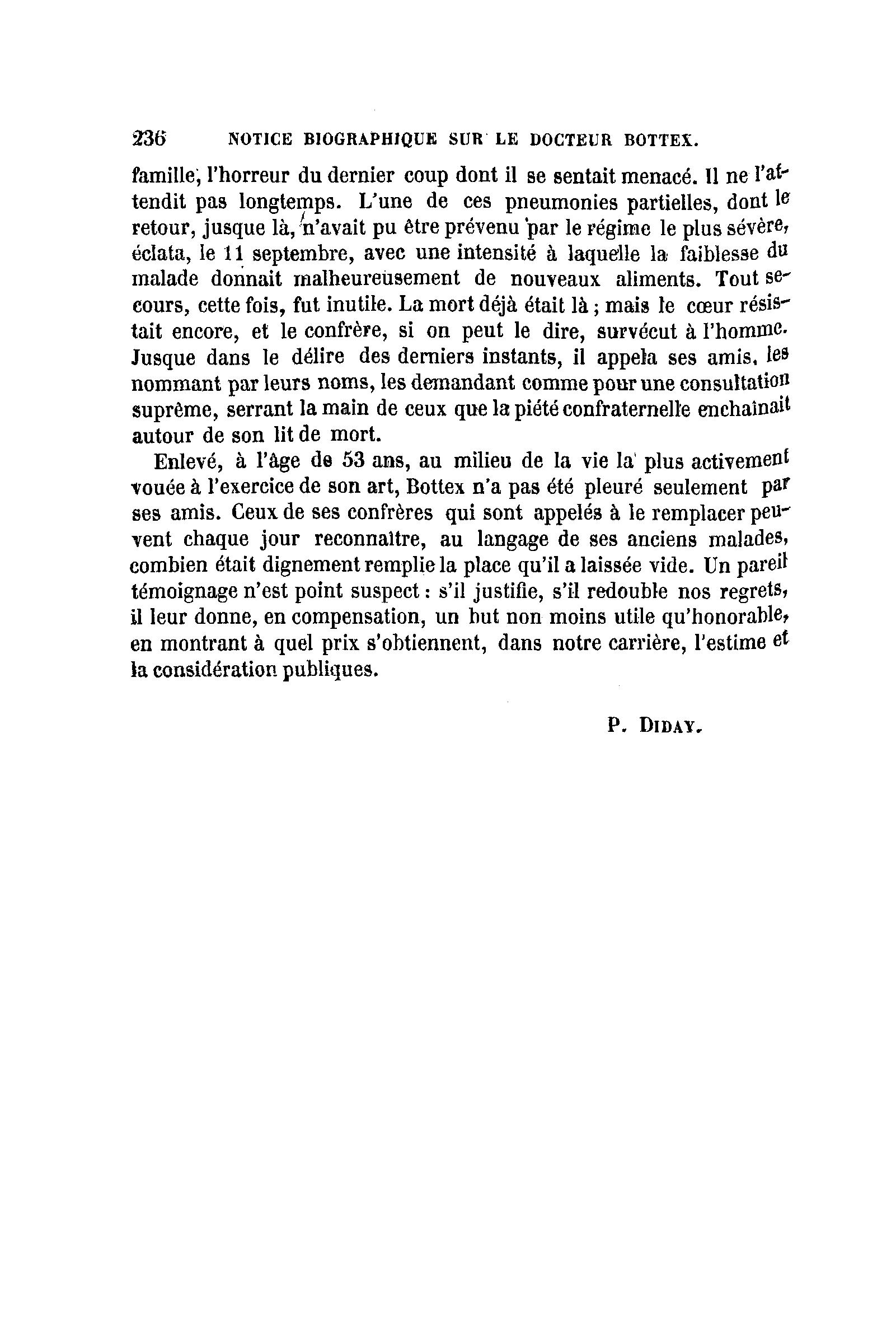 236 NOTICE BIOGRAPHIQUE SUR LE DOCTEUR BOTTEX.

famille, l'horreur du dernier coup dont il se sentait menacé. Il ne l'attendit pas longtemps. L'une de ces pneumonies partielles, dont le retour, jusque là, n'avait pu être prévenu par le régime le plus sévère, éclata, le 11 septembre, avec une intensité à laquelle la faiblesse du malade donnait malheureusement de nouveaux aliments. Tout secours, cette fois, fut inutile. La mort déjà était là ; mais le cœur résistait encore, et le confrère, si on peut le dire, survécut à l'homme. Jusque dans le délire des derniers instants, il appela ses amis, les nommant par leurs noms, les demandant comme pour une consultation suprême, serrant la main de ceux que la piété confraternelle enchaînait autour de son lit de mort.

Enlevé, à l'âge de 53 ans, au milieu de la vie la plus activement vouée à l'exercice de son art, Bottex n'a pas été pleuré seulement par ses amis. Ceux de ses confrères qui sont appelés à le remplacer peuvent chaque jour reconnaître, au langage de ses anciens malades, combien était dignement remplie la place qu'il a laissée vide. Un pareil témoignage n'est point suspect : s'il justifie, s'il redouble nos regrets, il leur donne, en compensation, un but non moins utile qu'honorable, en montrant à quel prix s'obtiennent, dans notre carrière, l'estime et la considération publiques.

P. DIDAY.